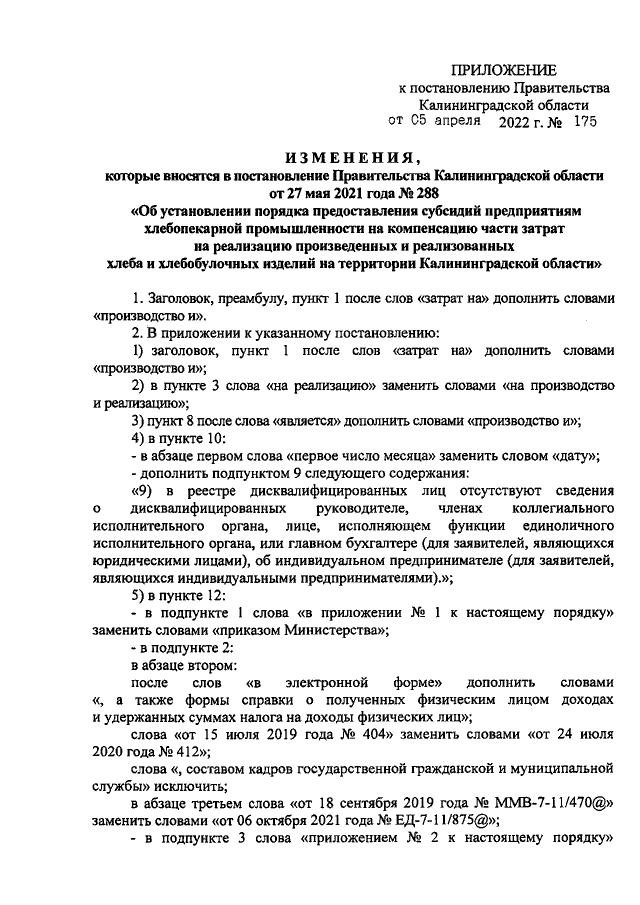 ПРИЛОЖЕНИЕ
к постановлению Правительства
Калининградской области
от 05 апреля 2022 г. № 175

ИЗМЕНЕНИЯ,
которые вносятся в постановление Правительства Калининградской области от 27 мая 2021 года № 288
«Об установлении порядка предоставления субсидий предприятиям хлебопекарной промышленности на компенсацию части затрат на реализацию произведенных и реализованных хлеба и хлебобулочных изделий на территории Калининградской области»

1. Заголовок, преамбулу, пункт 1 после слов «затрат на» дополнить словами «производство и».

2. В приложении к указанному постановлению:

1) заголовок, пункт 1 после слов «затрат на» дополнить словами «производство и»;

2) в пункте 3 слова «на реализацию» заменить словами «на производство и реализацию»;

3) пункт 8 после слова «является» дополнить словами «производство и»;

4) в пункте 10:

- в абзаце первом слова «первое число месяца» заменить словом «дату»;

- дополнить подпунктом 9 следующего содержания:

«9) в реестре дисквалифицированных лиц отсутствуют сведения о дисквалифицированных руководителе, членах коллегиального исполнительного органа, лице, исполняющем функции единоличного исполнительного органа, или главном бухгалтере (для заявителей, являющихся юридическими лицами), об индивидуальном предпринимателе (для заявителей, являющихся индивидуальными предпринимателями).»;

5) в пункте 12:

- в подпункте 1 слова «в приложении № 1 к настоящему порядку» заменить словами «приказом Министерства»;

- в подпункте 2:

в абзаце втором:

после слов «в электронной форме» дополнить словами «, а также формы справки о полученных физическим лицом доходах и удержанных суммах налога на доходы физических лиц»;

слова «от 15 июля 2019 года № 404» заменить словами «от 24 июля 2020 года № 412»;

слова «, составом кадров государственной гражданской и муниципальной службы» исключить;

в абзаце третьем слова «от 18 сентября 2019 года № ММВ-7-11/470@» заменить словами «от 06 октября 2021 года № ЕД-7-11/875@»;

- в подпункте 3 слова «приложением № 2 к настоящему порядку»